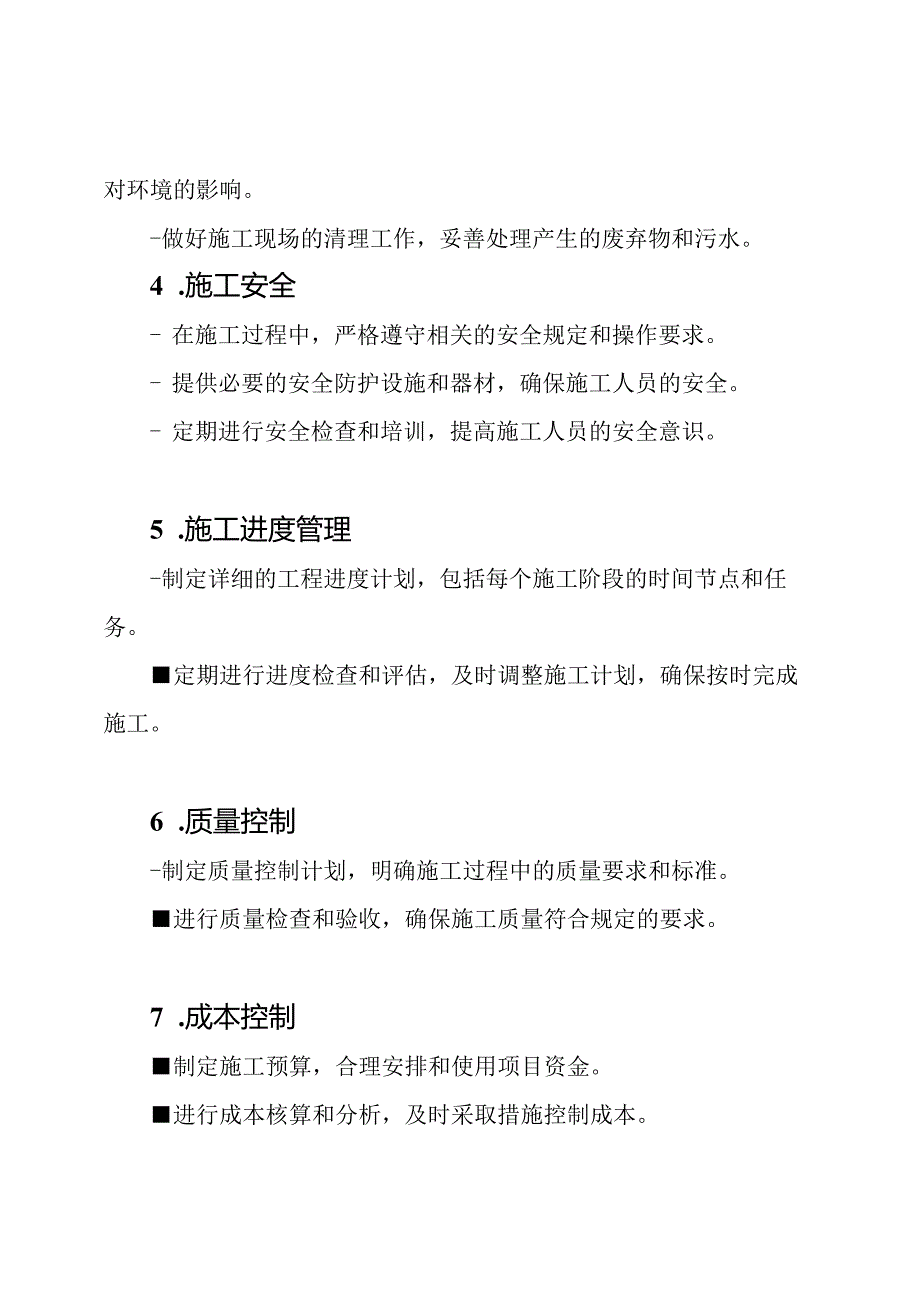 对环境的影响。

-做好施工现场的清理工作，妥善处理产生的废弃物和污水。

4 .施工安全

- 在施工过程中，严格遵守相关的安全规定和操作要求。

- 提供必要的安全防护设施和器材，确保施工人员的安全。

- 定期进行安全检查和培训，提高施工人员的安全意识。

5 .施工进度管理

-制定详细的工程进度计划，包括每个施工阶段的时间节点和任务。

■定期进行进度检查和评估，及时调整施工计划，确保按时完成施工。

6 .质量控制

-制定质量控制计划，明确施工过程中的质量要求和标准。

■进行质量检查和验收，确保施工质量符合规定的要求。

7 .成本控制

■制定施工预算，合理安排和使用项目资金。

■进行成本核算和分析，及时采取措施控制成本。